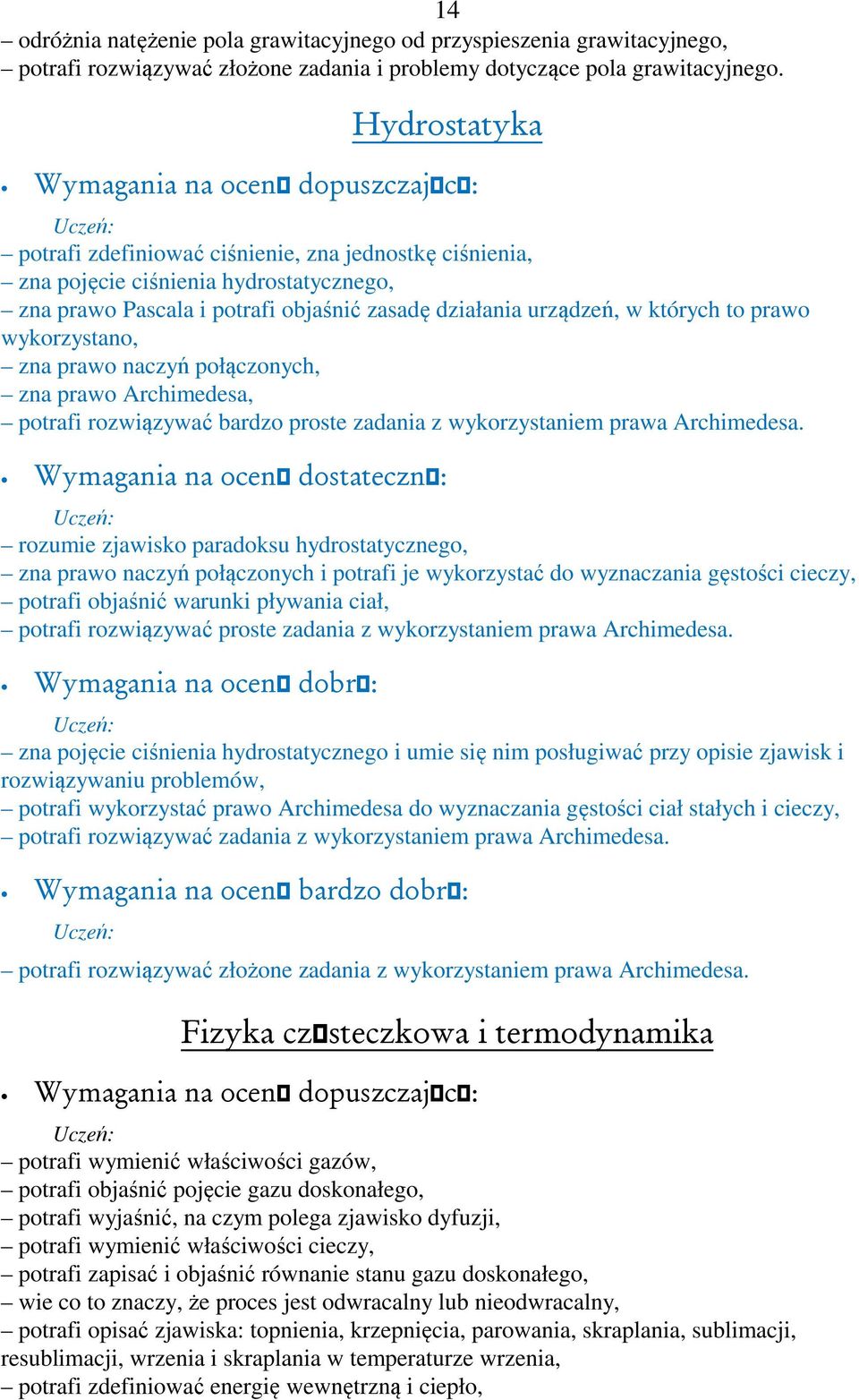 14

– odróżnia natężenie pola grawitacyjnego od przyspieszenia grawitacyjnego,
– potrafi rozwiązywać złożone zadania i problemy dotyczące pola grawitacyjnego.

Hydrostatyka

• Wymagania na ocen□ dopuszczaj□c□:

Uczeń:
– potrafi zdefiniować ciśnienie, zna jednostkę ciśnienia,
– zna pojęcie ciśnienia hydrostatycznego,
– zna prawo Pascala i potrafi objaśnić zasadę działania urządzeń, w których to prawo wykorzystano,
– zna prawo naczyń połączonych,
– zna prawo Archimedesa,
– potrafi rozwiązywać bardzo proste zadania z wykorzystaniem prawa Archimedesa.

• Wymagania na ocen□ dostateczn□:

Uczeń:
– rozumie zjawisko paradoksu hydrostatycznego,
– zna prawo naczyń połączonych i potrafi je wykorzystać do wyznaczania gęstości cieczy,
– potrafi objaśnić warunki pływania ciał,
– potrafi rozwiązywać proste zadania z wykorzystaniem prawa Archimedesa.

• Wymagania na ocen□ dobr□:

Uczeń:
– zna pojęcie ciśnienia hydrostatycznego i umie się nim posługiwać przy opisie zjawisk i rozwiązywaniu problemów,
– potrafi wykorzystać prawo Archimedesa do wyznaczania gęstości ciał stałych i cieczy,
– potrafi rozwiązywać zadania z wykorzystaniem prawa Archimedesa.

• Wymagania na ocen□ bardzo dobr□:

Uczeń:
– potrafi rozwiązywać złożone zadania z wykorzystaniem prawa Archimedesa.

Fizyka cz□steczkowa i termodynamika

• Wymagania na ocen□ dopuszczaj□c□:

Uczeń:
– potrafi wymienić właściwości gazów,
– potrafi objaśnić pojęcie gazu doskonałego,
– potrafi wyjaśnić, na czym polega zjawisko dyfuzji,
– potrafi wymienić właściwości cieczy,
– potrafi zapisać i objaśnić równanie stanu gazu doskonałego,
– wie co to znaczy, że proces jest odwracalny lub nieodwracalny,
– potrafi opisać zjawiska: topnienia, krzepnięcia, parowania, skraplania, sublimacji, resublimacji, wrzenia i skraplania w temperaturze wrzenia,
– potrafi zdefiniować energię wewnętrzną i ciepło,